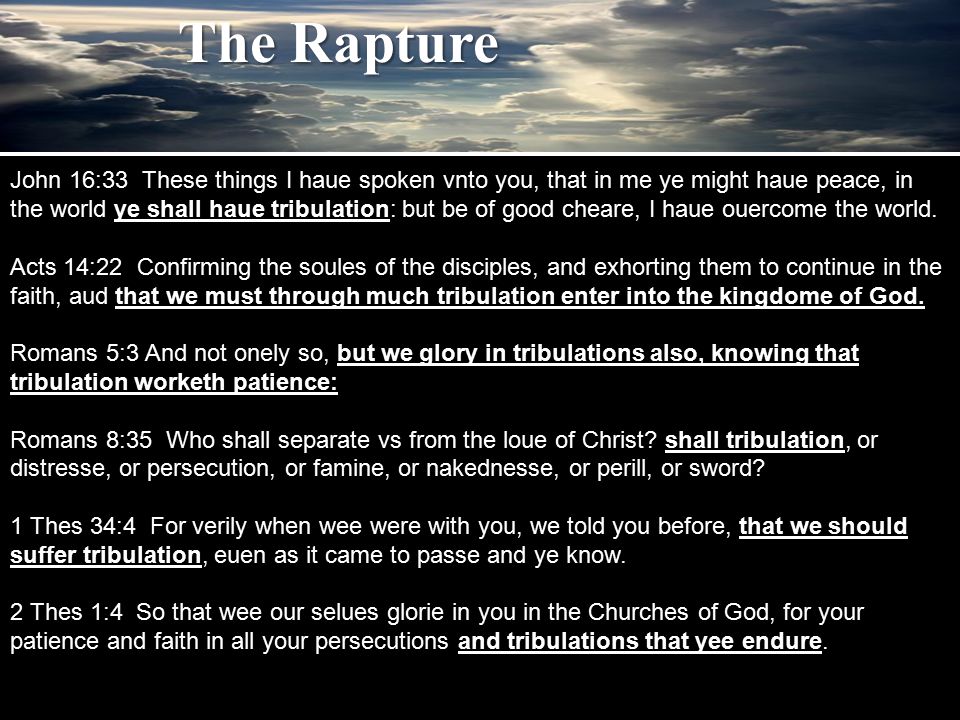 The Rapture

John 16:33 These things I haue spoken vnto you, that in me ye might haue peace, in the world ye shall haue tribulation: but be of good cheare, I haue ouercome the world.

Acts 14:22 Confirming the soules of the disciples, and exhorting them to continue in the faith, aud that we must through much tribulation enter into the kingdome of God.

Romans 5:3 And not onely so, but we glory in tribulations also, knowing that tribulation worketh patience:

Romans 8:35 Who shall separate vs from the loue of Christ? shall tribulation, or distresse, or persecution, or famine, or nakednesse, or perill, or sword?

1 Thes 34:4 For verily when wee were with you, we told you before, that we should suffer tribulation, euen as it came to passe and ye know.

2 Thes 1:4 So that wee our selues glorie in you in the Churches of God, for your patience and faith in all your persecutions and tribulations that yee endure.